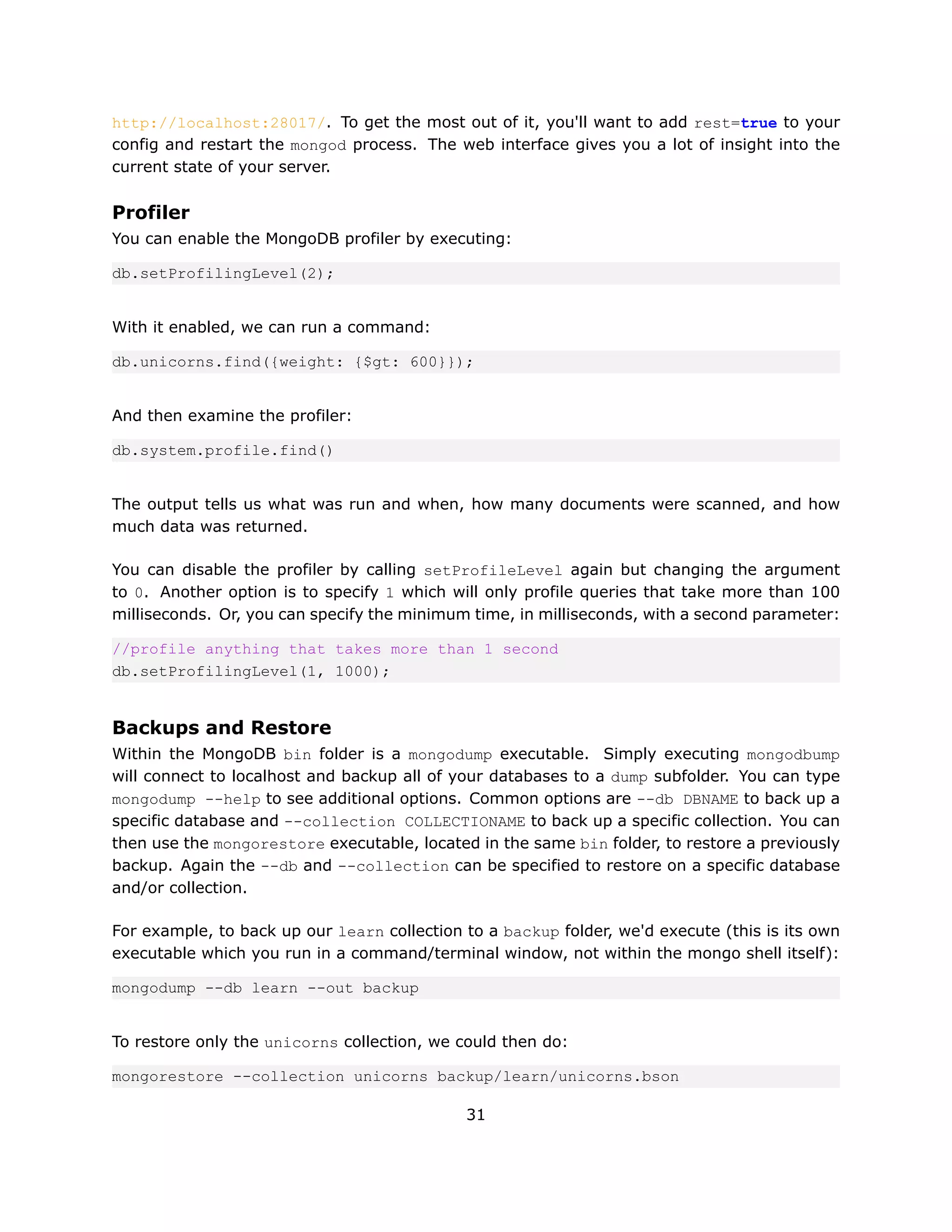 http://localhost:28017/. To get the most out of it, you'll want to add rest=true to your config and restart the mongod process. The web interface gives you a lot of insight into the current state of your server.

Profiler
You can enable the MongoDB profiler by executing:

db.setProfilingLevel(2);

With it enabled, we can run a command:

db.unicorns.find({weight: {$gt: 600}});

And then examine the profiler:

db.system.profile.find()

The output tells us what was run and when, how many documents were scanned, and how much data was returned.

You can disable the profiler by calling setProfileLevel again but changing the argument to 0. Another option is to specify 1 which will only profile queries that take more than 100 milliseconds. Or, you can specify the minimum time, in milliseconds, with a second parameter:

//profile anything that takes more than 1 second
db.setProfilingLevel(1, 1000);

Backups and Restore
Within the MongoDB bin folder is a mongodump executable. Simply executing mongodbump will connect to localhost and backup all of your databases to a dump subfolder. You can type mongodump --help to see additional options. Common options are --db DBNAME to back up a specific database and --collection COLLECTIONAME to back up a specific collection. You can then use the mongorestore executable, located in the same bin folder, to restore a previously backup. Again the --db and --collection can be specified to restore on a specific database and/or collection.

For example, to back up our learn collection to a backup folder, we'd execute (this is its own executable which you run in a command/terminal window, not within the mongo shell itself):

mongodump --db learn --out backup

To restore only the unicorns collection, we could then do:

mongorestore --collection unicorns backup/learn/unicorns.bson

31